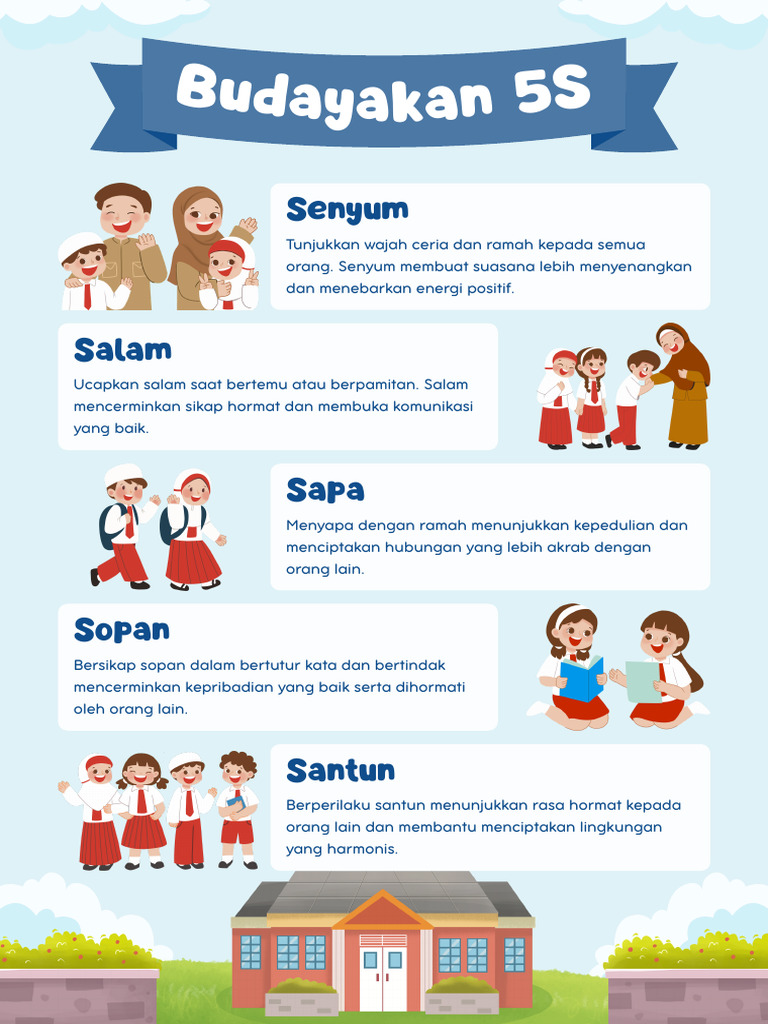 Budayakan 5S

Senyum

Tunjukkan wajah ceria dan ramah kepada semua orang. Senyum membuat suasana lebih menyenangkan dan menebarkan energi positif.

Salam

Ucapkan salam saat bertemu atau berpamitan. Salam mencerminkan sikap hormat dan membuka komunikasi yang baik.

Sapa

Menyapa dengan ramah menunjukkan kepedulian dan menciptakan hubungan yang lebih akrab dengan orang lain.

Sopan

Bersikap sopan dalam bertutur kata dan bertindak mencerminkan kepribadian yang baik serta dihormati oleh orang lain.

Santun

Berperilaku santun menunjukkan rasa hormat kepada orang lain dan membantu menciptakan lingkungan yang harmonis.